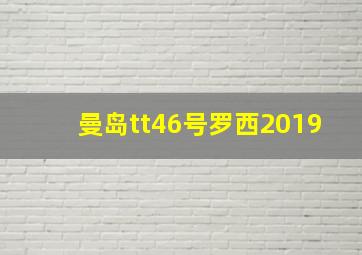 曼岛tt46号罗西2019